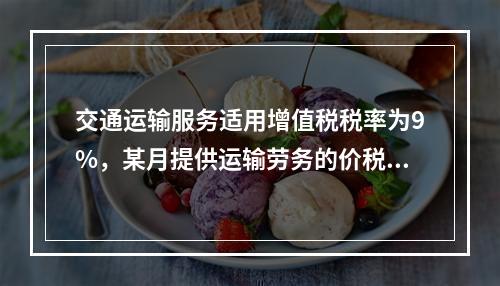 交通运输服务适用增值税税率为9%，某月提供运输劳务的价税...